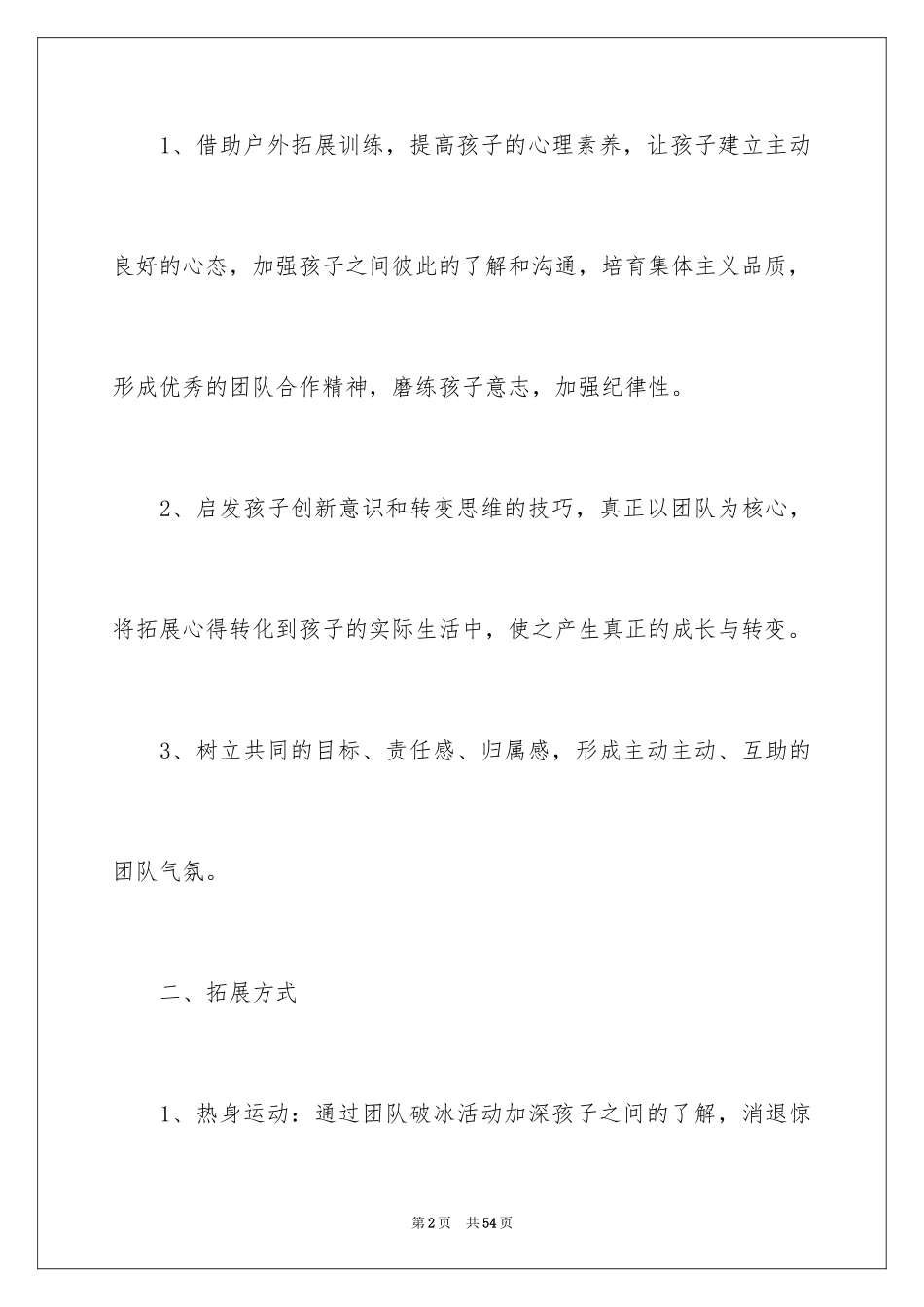 1、借助户外拓展训练，提高孩子的心理素养，让孩子建立主动良好的心态，加强孩子之间彼此的了解和沟通，培育集体主义品质，形成优秀的团队合作精神，磨练孩子意志，加强纪律性。

2、启发孩子创新意识和转变思维的技巧，真正以团队为核心，将拓展心得转化到孩子的实际生活中，使之产生真正的成长与转变。

3、树立共同的目标、责任感、归属感，形成主动主动、互助的团队气氛。

二、拓展方式

1、热身运动：通过团队破冰活动加深孩子之间的了解，消退惊

第2页 共54页